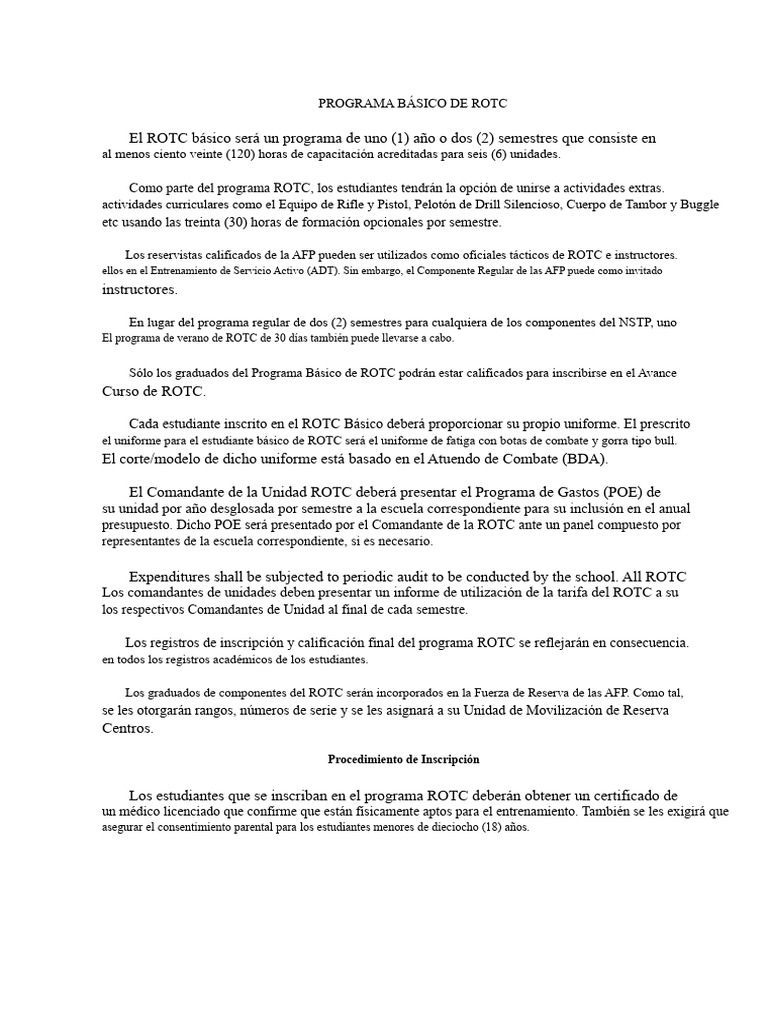 PROGRAMA BÁSICO DE ROTC

El ROTC básico será un programa de uno (1) año o dos (2) semestres que consiste en al menos ciento veinte (120) horas de capacitación acreditadas para seis (6) unidades.

Como parte del programa ROTC, los estudiantes tendrán la opción de unirse a actividades extras. actividades curriculares como el Equipo de Rifle y Pistol, Pelotón de Drill Silencioso, Cuerpo de Tambor y Buggle etc usando las treinta (30) horas de formación opcionales por semestre.

Los reservistas calificados de la AFP pueden ser utilizados como oficiales tácticos de ROTC e instructores. ellos en el Entrenamiento de Servicio Activo (ADT). Sin embargo, el Componente Regular de las AFP puede como invitado instructores.

En lugar del programa regular de dos (2) semestres para cualquiera de los componentes del NSTP, uno El programa de verano de ROTC de 30 días también puede llevarse a cabo.

Sólo los graduados del Programa Básico de ROTC podrán estar calificados para inscribirse en el Avance Curso de ROTC.

Cada estudiante inscrito en el ROTC Básico deberá proporcionar su propio uniforme. El prescrito el uniforme para el estudiante básico de ROTC será el uniforme de fatiga con botas de combate y gorra tipo bull. El corte/modelo de dicho uniforme está basado en el Atuendo de Combate (BDA).

El Comandante de la Unidad ROTC deberá presentar el Programa de Gastos (POE) de su unidad por año desglosada por semestre a la escuela correspondiente para su inclusión en el anual presupuesto. Dicho POE será presentado por el Comandante de la ROTC ante un panel compuesto por representantes de la escuela correspondiente, si es necesario.

Expenditures shall be subjected to periodic audit to be conducted by the school. All ROTC Los comandantes de unidades deben presentar un informe de utilización de la tarifa del ROTC a su los respectivos Comandantes de Unidad al final de cada semestre.

Los registros de inscripción y calificación final del programa ROTC se reflejarán en consecuencia. en todos los registros académicos de los estudiantes.

Los graduados de componentes del ROTC serán incorporados en la Fuerza de Reserva de las AFP. Como tal, se les otorgarán rangos, números de serie y se les asignará a su Unidad de Movilización de Reserva Centros.

Procedimiento de Inscripción

Los estudiantes que se inscriban en el programa ROTC deberán obtener un certificado de un médico licenciado que confirme que están físicamente aptos para el entrenamiento. También se les exigirá que asegurar el consentimiento parental para los estudiantes menores de dieciocho (18) años.